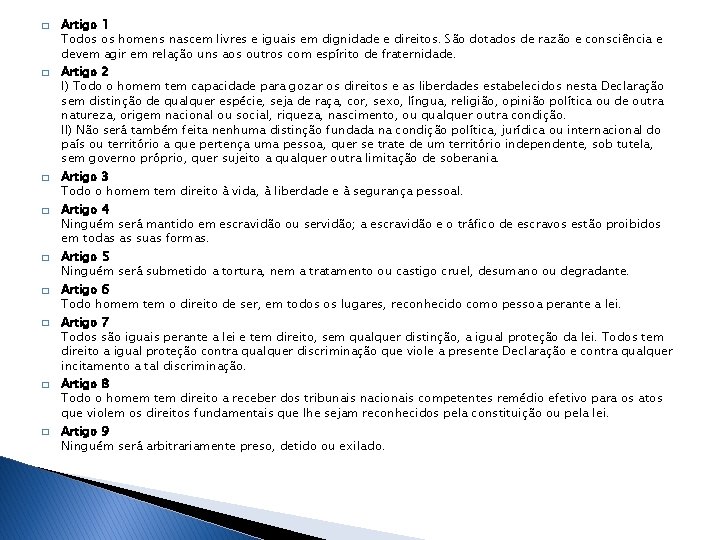 Artigo 1
Todos os homens nascem livres e iguais em dignidade e direitos. São dotados de razão e consciência e devem agir em relação uns aos outros com espírito de fraternidade.

Artigo 2
I) Todo o homem tem capacidade para gozar os direitos e as liberdades estabelecidos nesta Declaração sem distinção de qualquer espécie, seja de raça, cor, sexo, língua, religião, opinião política ou de outra natureza, origem nacional ou social, riqueza, nascimento, ou qualquer outra condição.
II) Não será também feita nenhuma distinção fundada na condição política, jurídica ou internacional do país ou território a que pertença uma pessoa, quer se trate de um território independente, sob tutela, sem governo próprio, quer sujeito a qualquer outra limitação de soberania.

Artigo 3
Todo o homem tem direito à vida, à liberdade e à segurança pessoal.

Artigo 4
Ninguém será mantido em escravidão ou servidão; a escravidão e o tráfico de escravos estão proibidos em todas as suas formas.

Artigo 5
Ninguém será submetido a tortura, nem a tratamento ou castigo cruel, desumano ou degradante.

Artigo 6
Todo homem tem o direito de ser, em todos os lugares, reconhecido como pessoa perante a lei.

Artigo 7
Todos são iguais perante a lei e tem direito, sem qualquer distinção, a igual proteção da lei. Todos tem direito a igual proteção contra qualquer discriminação que viole a presente Declaração e contra qualquer incitamento a tal discriminação.

Artigo 8
Todo o homem tem direito a receber dos tribunais nacionais competentes remédio efetivo para os atos que violem os direitos fundamentais que lhe sejam reconhecidos pela constituição ou pela lei.

Artigo 9
Ninguém será arbitrariamente preso, detido ou exilado.